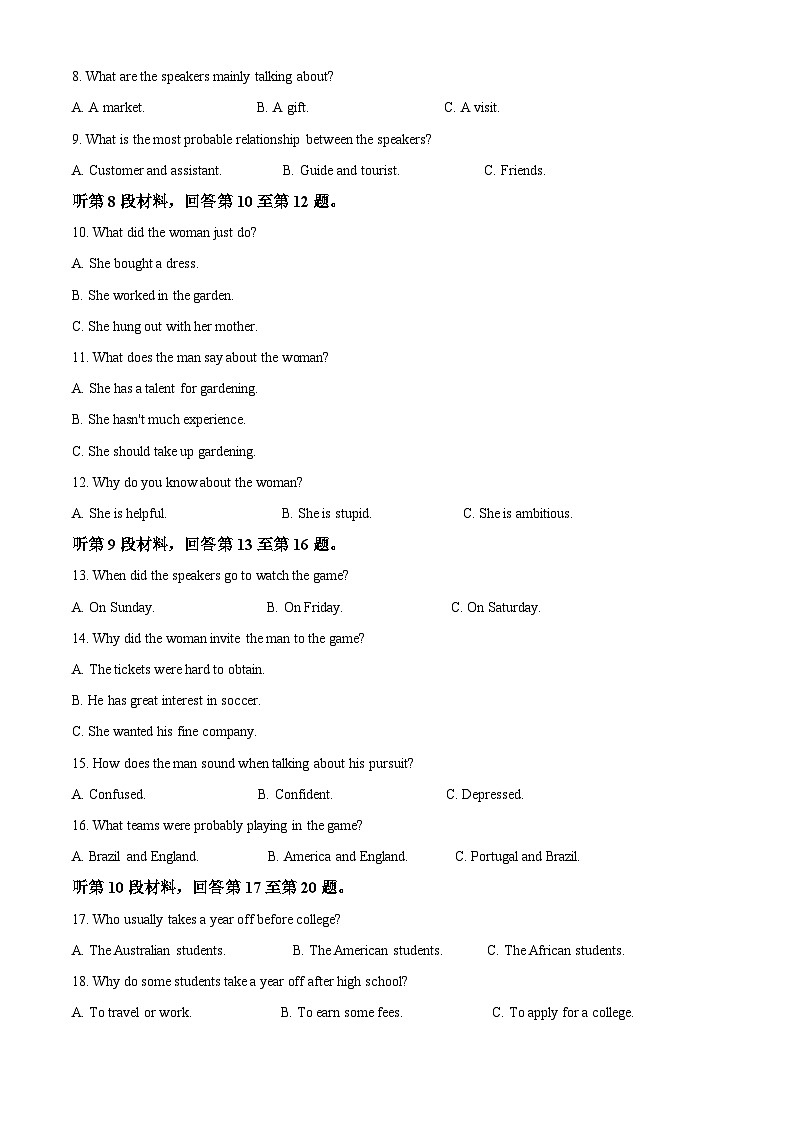 8. What are the speakers mainly talking about?

A. A market.  B. A gift.  C. A visit.

9. What is the most probable relationship between the speakers?

A. Customer and assistant.  B. Guide and tourist.  C. Friends.

听第 8 段材料，回答第 10 至第 12 题。

10. What did the woman just do?

A. She bought a dress.

B. She worked in the garden.

C. She hung out with her mother.

11. What does the man say about the woman?

A. She has a talent for gardening.

B. She hasn't much experience.

C. She should take up gardening.

12. Why do you know about the woman?

A. She is helpful.  B. She is stupid.  C. She is ambitious.

听第 9 段材料，回答第 13 至第 16 题。

13. When did the speakers go to watch the game?

A. On Sunday.  B. On Friday.  C. On Saturday.

14. Why did the woman invite the man to the game?

A. The tickets were hard to obtain.

B. He has great interest in soccer.

C. She wanted his fine company.

15. How does the man sound when talking about his pursuit?

A. Confused.  B. Confident.  C. Depressed.

16. What teams were probably playing in the game?

A. Brazil and England.  B. America and England.  C. Portugal and Brazil.

听第 10 段材料，回答第 17 至第 20 题。

17. Who usually takes a year off before college?

A. The Australian students.  B. The American students.  C. The African students.

18. Why do some students take a year off after high school?

A. To travel or work.  B. To earn some fees.  C. To apply for a college.